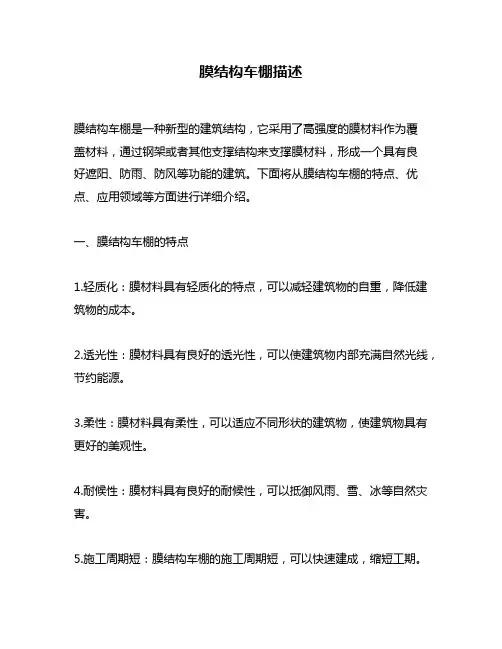 膜结构车棚描述

膜结构车棚是一种新型的建筑结构，它采用了高强度的膜材料作为覆盖材料，通过钢架或者其他支撑结构来支撑膜材料，形成一个具有良好遮阳、防雨、防风等功能的建筑。下面将从膜结构车棚的特点、优点、应用领域等方面进行详细介绍。

一、膜结构车棚的特点

1.轻质化：膜材料具有轻质化的特点，可以减轻建筑物的自重，降低建筑物的成本。

2.透光性：膜材料具有良好的透光性，可以使建筑物内部充满自然光线，节约能源。

3.柔性：膜材料具有柔性，可以适应不同形状的建筑物，使建筑物具有更好的美观性。

4.耐候性：膜材料具有良好的耐候性，可以抵御风雨、雪、冰等自然灾害。

5.施工周期短：膜结构车棚的施工周期短，可以快速建成，缩短工期。